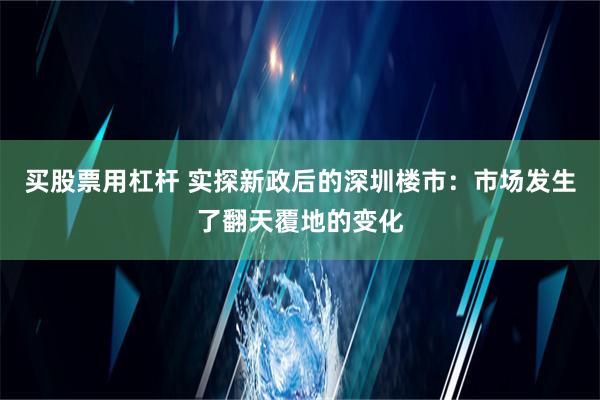 买股票用杠杆 实探新政后的深圳楼市：市场发生了翻天覆地的变化